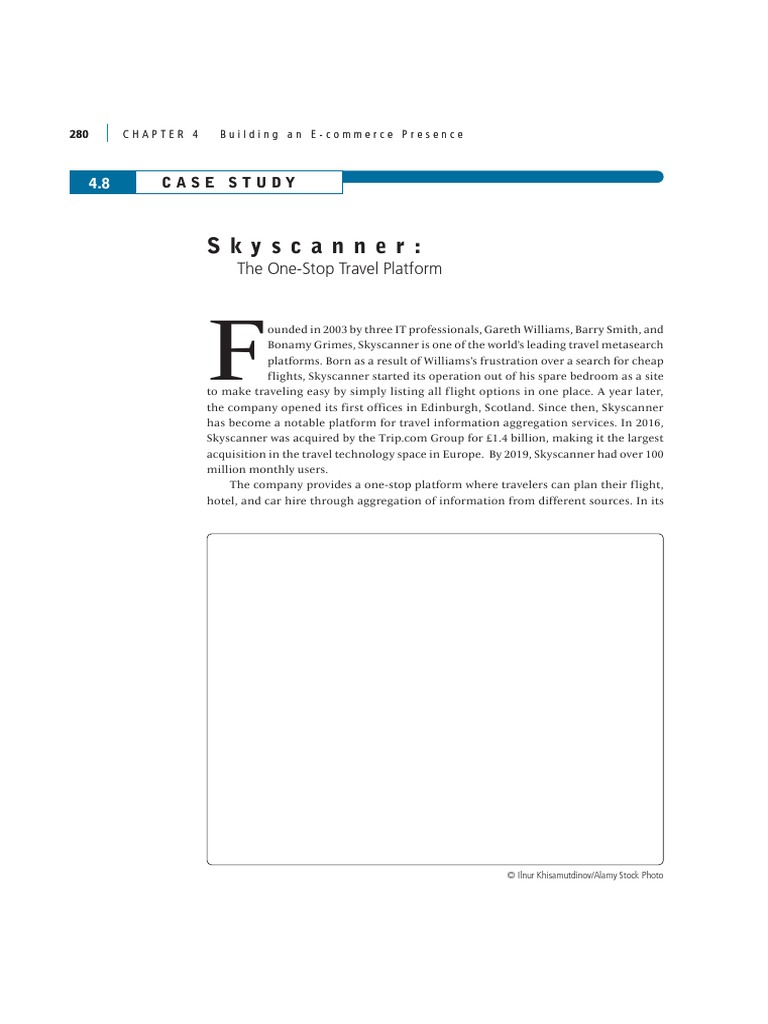 280 CHAPTER 4 Building an E-commerce Presence

4.8 CASE STUDY

Skyscanner:
The One-Stop Travel Platform

Founded in 2003 by three IT professionals, Gareth Williams, Barry Smith, and Bonamy Grimes, Skyscanner is one of the world's leading travel metasearch platforms. Born as a result of Williams's frustration over a search for cheap flights, Skyscanner started its operation out of his spare bedroom as a site to make traveling easy by simply listing all flight options in one place. A year later, the company opened its first offices in Edinburgh, Scotland. Since then, Skyscanner has become a notable platform for travel information aggregation services. In 2016, Skyscanner was acquired by the Trip.com Group for £1.4 billion, making it the largest acquisition in the travel technology space in Europe. By 2019, Skyscanner had over 100 million monthly users.

The company provides a one-stop platform where travelers can plan their flight, hotel, and car hire through aggregation of information from different sources. In its

© Ilnur Khisamutdinov/Alamy Stock Photo